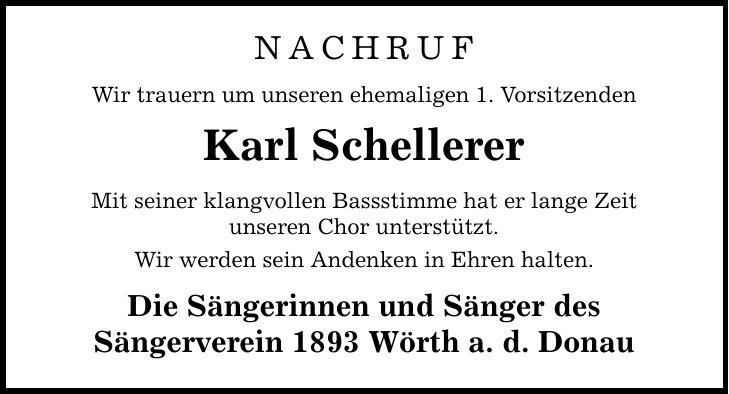 NACHRUF

Wir trauern um unseren ehemaligen 1. Vorsitzenden

Karl Schellerer

Mit seiner klangvollen Bassstimme hat er lange Zeit unseren Chor unterstützt.

Wir werden sein Andenken in Ehren halten.

Die Sängerinnen und Sänger des Sängerverein 1893 Wörth a. d. Donau